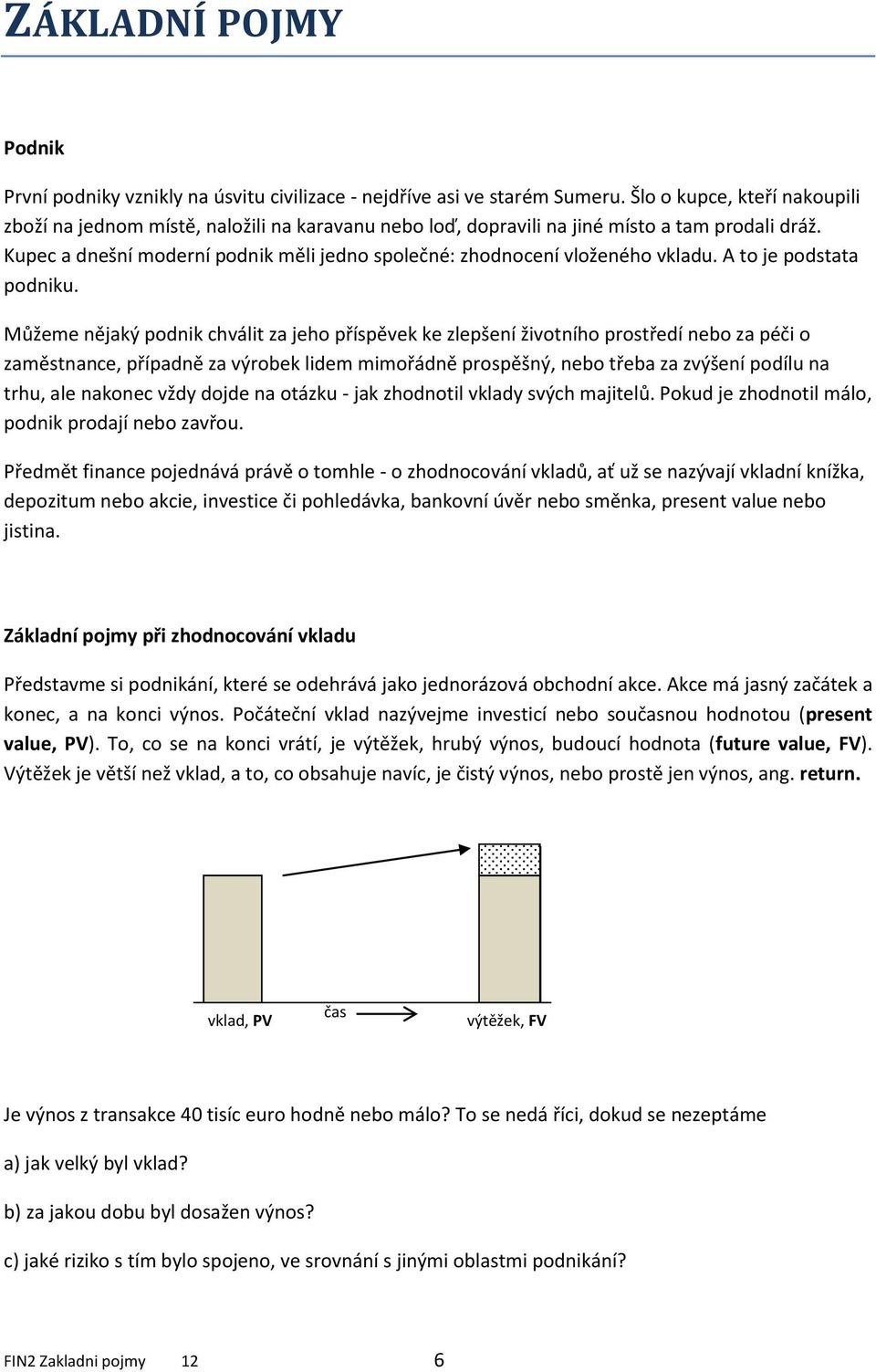 ZÁKLADNÍ POJMY

Podnik

První podniky vznikly na úsvitu civilizace - nejdříve asi ve starém Sumeru. Šlo o kupce, kteří nakoupili zboží na jednom místě, naložili na karavanu nebo loď, dopravili na jiné místo a tam prodali dráž. Kupec a dnešní moderní podnik měli jedno společné: zhodnocení vloženého vkladu. A to je podstata podniku.

Můžeme nějaký podnik chválit za jeho příspěvek ke zlepšení životního prostředí nebo za péči o zaměstnance, případně za výrobek lidem mimořádně prospěšný, nebo třeba za zvýšení podílu na trhu, ale nakonec vždy dojde na otázku - jak zhodnotil vklady svých majitelů. Pokud je zhodnotil málo, podnik prodají nebo zavřou.

Předmět finance pojednává právě o tomhle - o zhodnocování vkladů, ať už se nazývají vkladní knížka, depozitum nebo akcie, investice či pohledávka, bankovní úvěr nebo směnka, present value nebo jistina.

Základní pojmy při zhodnocování vkladu

Představme si podnikání, které se odehrává jako jednorázová obchodní akce. Akce má jasný začátek a konec, a na konci výnos. Počáteční vklad nazývejme investicí nebo současnou hodnotou (present value, PV). To, co se na konci vrátí, je výtěžek, hrubý výnos, budoucí hodnota (future value, FV). Výtěžek je větší než vklad, a to, co obsahuje navíc, je čistý výnos, nebo prostě jen výnos, ang. return.

vklad, PV
čas
výtěžek, FV

Je výnos z transakce 40 tisíc euro hodně nebo málo? To se nedá říci, dokud se nezeptáme

a) jak velký byl vklad?

b) za jakou dobu byl dosažen výnos?

c) jaké riziko s tím bylo spojeno, ve srovnání s jinými oblastmi podnikání?

FIN2 Zakladni pojmy 12 6